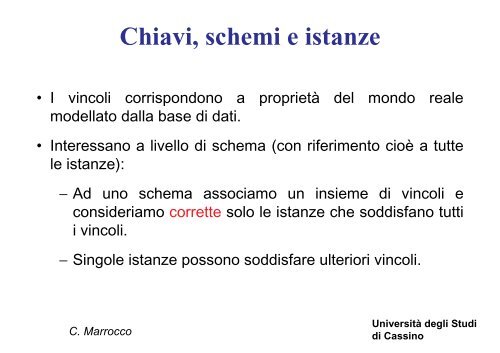 Chiavi, schemi e istanze

• I vincoli corrispondono a proprietà del mondo reale modellato dalla base di dati.

• Interessano a livello di schema (con riferimento cioè a tutte le istanze):

– Ad uno schema associamo un insieme di vincoli e consideriamo corrette solo le istanze che soddisfano tutti i vincoli.

– Singole istanze possono soddisfare ulteriori vincoli.

C. Marrocco

Università degli Studi di Cassino